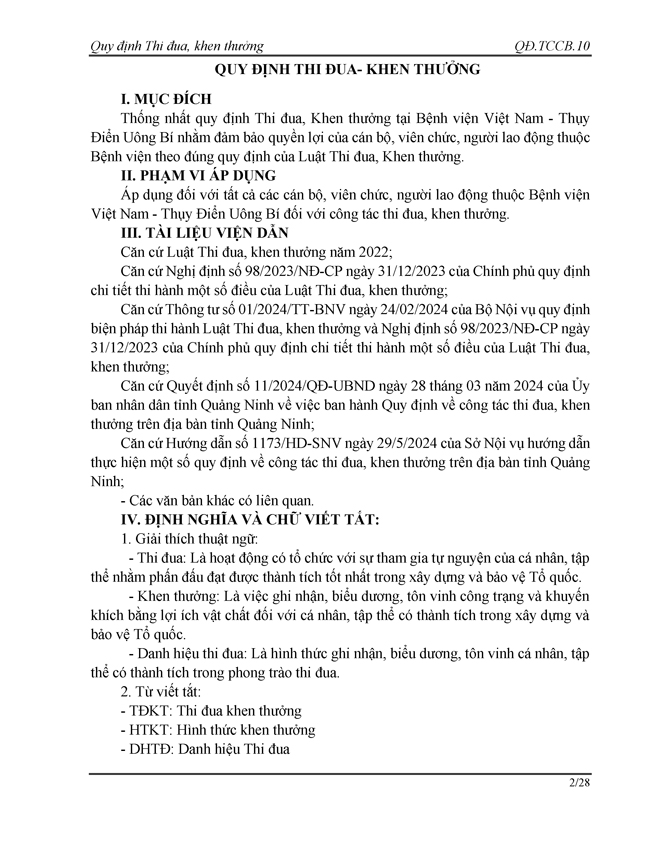 Quy định Thi đua, khen thưởng

QĐ.TCCB.10

QUY ĐỊNH THI ĐUA- KHEN THƯỞNG

I. MỤC ĐÍCH

Thống nhất quy định Thi đua, Khen thưởng tại Bệnh viện Việt Nam - Thụy Điển Uông Bí nhằm đảm bảo quyền lợi của cán bộ, viên chức, người lao động thuộc Bệnh viện theo đúng quy định của Luật Thi đua, Khen thưởng.

II. PHẠM VI ÁP DỤNG

Áp dụng đối với tất cả các cán bộ, viên chức, người lao động thuộc Bệnh viện Việt Nam - Thụy Điển Uông Bí đối với công tác thi đua, khen thưởng.

III. TÀI LIỆU VIỆN DẪN

Căn cứ Luật Thi đua, khen thưởng năm 2022;

Căn cứ Nghị định số 98/2023/NĐ-CP ngày 31/12/2023 của Chính phủ quy định chi tiết thi hành một số điều của Luật Thi đua, khen thưởng;

Căn cứ Thông tư số 01/2024/TT-BNV ngày 24/02/2024 của Bộ Nội vụ quy định biện pháp thi hành Luật Thi đua, khen thưởng và Nghị định số 98/2023/NĐ-CP ngày 31/12/2023 của Chính phủ quy định chi tiết thi hành một số điều của Luật Thi đua, khen thưởng;

Căn cứ Quyết định số 11/2024/QĐ-UBND ngày 28 tháng 03 năm 2024 của Ủy ban nhân dân tỉnh Quảng Ninh về việc ban hành Quy định về công tác thi đua, khen thưởng trên địa bàn tỉnh Quảng Ninh;

Căn cứ Hướng dẫn số 1173/HD-SNV ngày 29/5/2024 của Sở Nội vụ hướng dẫn thực hiện một số quy định về công tác thi đua, khen thưởng trên địa bàn tỉnh Quảng Ninh;

- Các văn bản khác có liên quan.

IV. ĐỊNH NGHĨA VÀ CHỮ VIẾT TẮT:

1. Giải thích thuật ngữ:

- Thi đua: Là hoạt động có tổ chức với sự tham gia tự nguyện của cá nhân, tập thể nhằm phấn đấu đạt được thành tích tốt nhất trong xây dựng và bảo vệ Tổ quốc.

- Khen thưởng: Là việc ghi nhận, biểu dương, tôn vinh công trạng và khuyến khích bằng lợi ích vật chất đối với cá nhân, tập thể có thành tích trong xây dựng và bảo vệ Tổ quốc.

- Danh hiệu thi đua: Là hình thức ghi nhận, biểu dương, tôn vinh cá nhân, tập thể có thành tích trong phong trào thi đua.

2. Từ viết tắt:

- TĐKT: Thi đua khen thưởng

- HTKT: Hình thức khen thưởng

- DHTĐ: Danh hiệu Thi đua

2/28